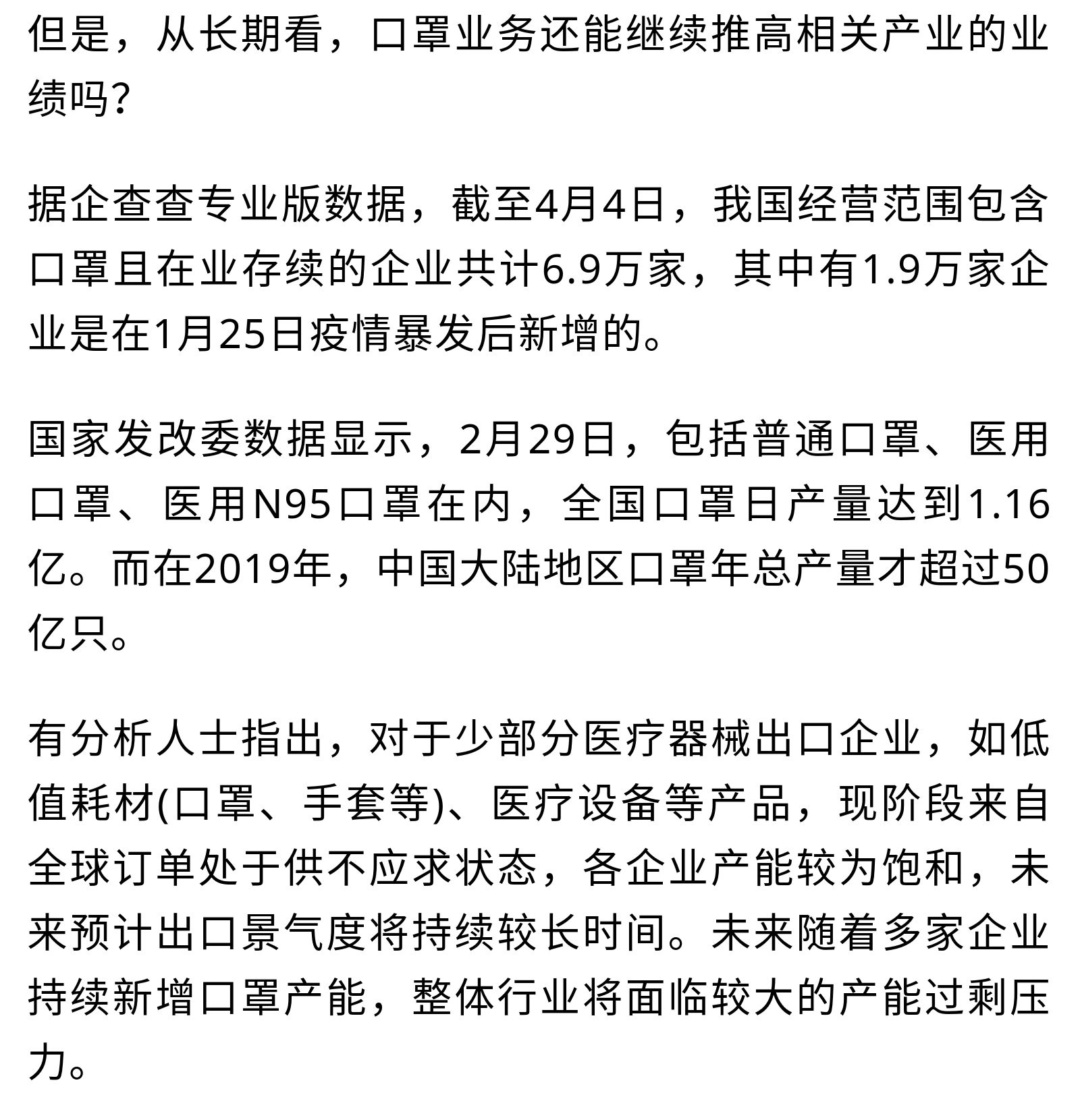 但是，从长期看，口罩业务还能继续推高相关产业的业绩吗?

据企查查专业版数据，截至4月4日，我国经营范围包含口罩且在业存续的企业共计6.9万家，其中有1.9万家企业是在1月25日疫情暴发后新增的。

国家发改委数据显示，2月29日，包括普通口罩、医用口罩、医用N95口罩在内，全国口罩日产量达到1.16亿。而在2019年，中国大陆地区口罩年总产量才超过50亿只。

有分析人士指出，对于少部分医疗器械出口企业，如低值耗材(口罩、手套等)、医疗设备等产品，现阶段来自全球订单处于供不应求状态，各企业产能较为饱和，未来预计出口景气度将持续较长时间。未来随着多家企业持续新增口罩产能，整体行业将面临较大的产能过剩压力。